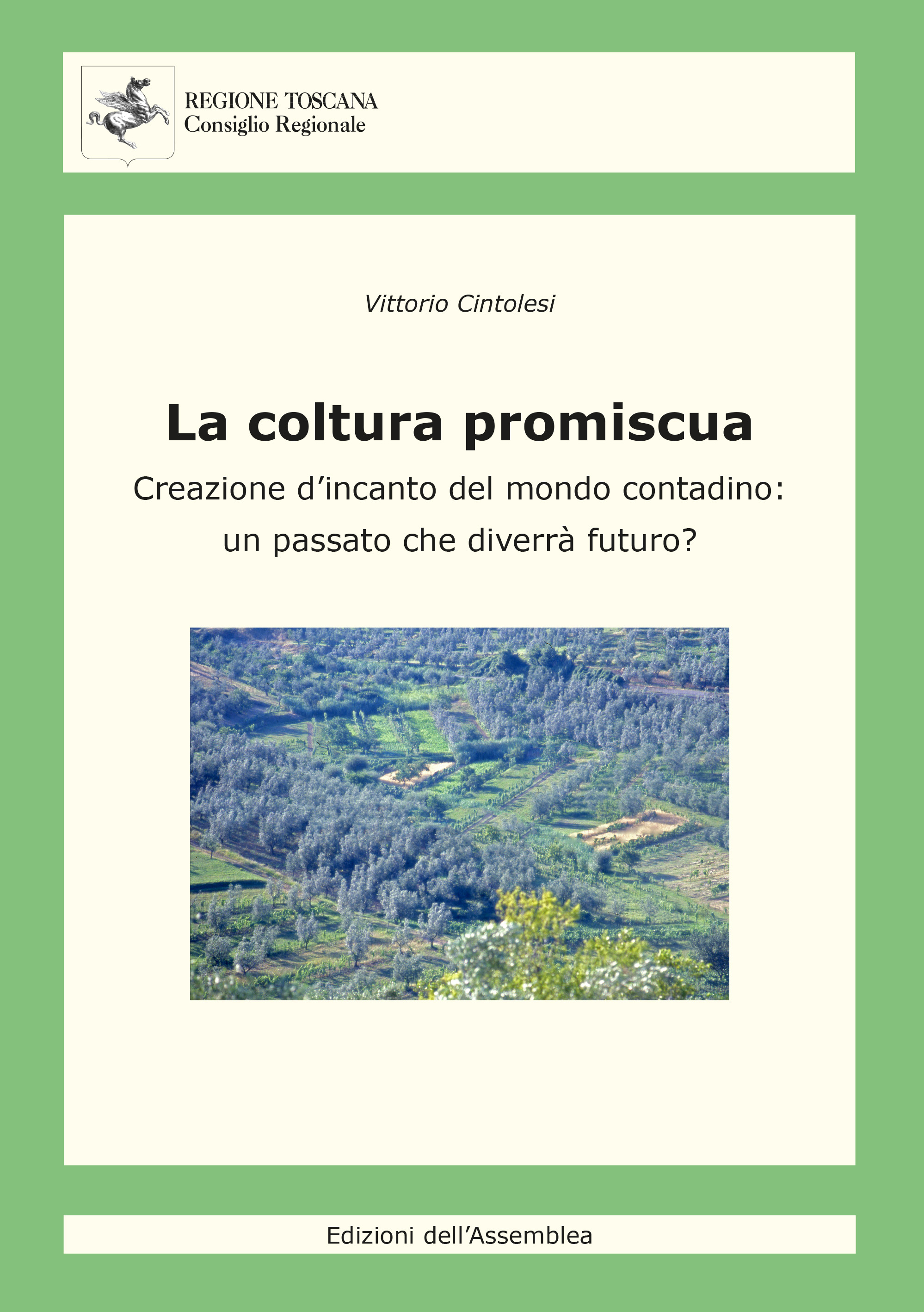 REGIONE TOSCANA
Consiglio Regionale

Vittorio Cintolesi

La coltura promiscua

Creazione d'incanto del mondo contadino:
un passato che diverrà futuro?

Edizioni dell'Assemblea